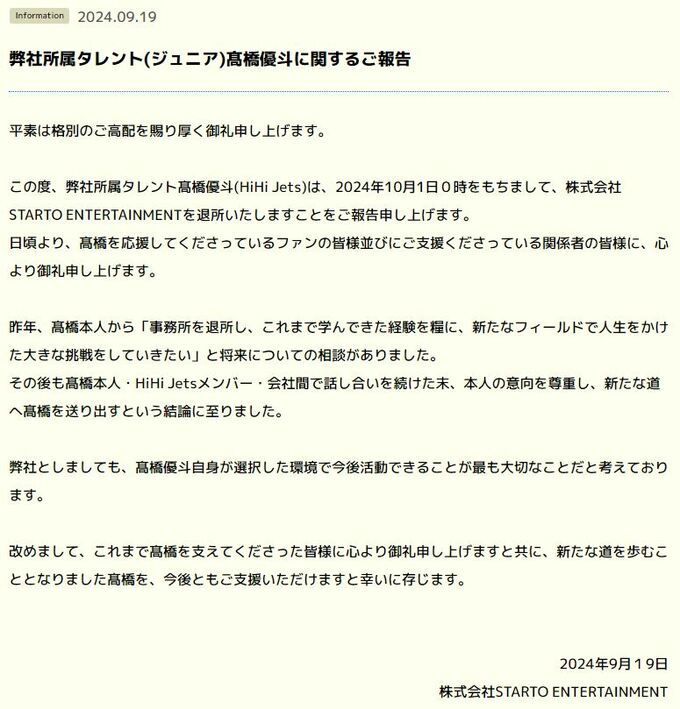 Information 2024.09.19

弊社所属タレント(ジュニア)髙橋優斗に関するご報告

平素は格別のご高配を賜り厚く御礼申し上げます。

この度、弊社所属タレント髙橋優斗(HiHi Jets)は、2024年10月1日０時をもちまして、株式会社STARTO ENTERTAINMENTを退所いたしますことをご報告申し上げます。
日頃より、髙橋を応援してくださっているファンの皆様並びにご支援くださっている関係者の皆様に、心より御礼申し上げます。

昨年、髙橋本人から「事務所を退所し、これまで学んできた経験を糧に、新たなフィールドで人生をかけた大きな挑戦をしていきたい」と将来についての相談がありました。
その後も髙橋本人・HiHi Jetsメンバー・会社間で話し合いを続けた末、本人の意向を尊重し、新たな道へ髙橋を送り出すという結論に至りました。

弊社としましても、髙橋優斗自身が選択した環境で今後活動できることが最も大切なことだと考えております。

改めまして、これまで髙橋を支えてくださった皆様に心より御礼申し上げますと共に、新たな道を歩むこととなりました髙橋を、今後ともご支援いただけますと幸いに存じます。

2024年9月19日
株式会社STARTO ENTERTAINMENT